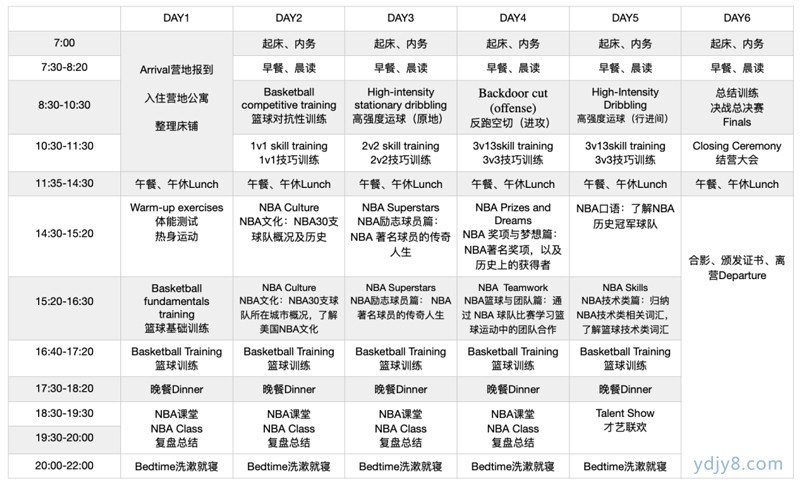 | | DAY1 | DAY2 | DAY3 | DAY4 | DAY5 | DAY6 |
|---|---|---|---|---|---|---|
| 7:00 | Arrival营地报到 入住营地公寓 整理床铺 | 起床、内务 | 起床、内务 | 起床、内务 | 起床、内务 | 起床、内务 |
| 7:30-8:20 | | 早餐、晨读 | 早餐、晨读 | 早餐、晨读 | 早餐、晨读 | 早餐、晨读 |
| 8:30-10:30 | | Basketball competitive training 篮球对抗性训练 | High-intensity stationary dribbling 高强度运球（原地） | Backdoor cut (offense) 反跑空切（进攻） | High-Intensity Dribbling 高强度运球（行进间） | 总结训练 决战总决赛 Finals |
| 10:30-11:30 | | 1v1 skill training 1v1技巧训练 | 2v2 skill training 2v2技巧训练 | 3v13skill training 3v3技巧训练 | 3v13skill training 3v3技巧训练 | Closing Ceremony 结营大会 |
| 11:35-14:30 | 午餐、午休Lunch | 午餐、午休Lunch | 午餐、午休Lunch | 午餐、午休Lunch | 午餐、午休Lunch | 午餐、午休Lunch |
| 14:30-15:20 | Warm-up exercises 体能测试 热身运动 | NBA Culture NBA文化：NBA30支球队概况及历史 | NBA Superstars NBA励志球员篇：NBA 著名球员的传奇人生 | NBA Prizes and Dreams NBA 奖项与梦想篇：NBA著名奖项，以及历史上的获得者 | NBA口语：了解NBA历史冠军球队 | 合影、颁发证书、离营Departure |
| 15:20-16:30 | Basketball fundamentals training 篮球基础训练 | NBA Culture NBA文化：NBA30支球队所在城市概况，了解美国NBA文化 | NBA Superstars NBA励志球员篇：NBA著名球员的传奇人生 | NBA Teamwork NBA篮球与团队篇：通过 NBA 球队比赛学习篮球运动中的团队合作 | NBA Skills NBA技术类篇：归纳NBA技术类相关词汇，了解篮球技术类词汇 | |
| 16:40-17:20 | Basketball Training 篮球训练 | Basketball Training 篮球训练 | Basketball Training 篮球训练 | Basketball Training 篮球训练 | Basketball Training 篮球训练 | |
| 17:30-18:20 | 晚餐Dinner | 晚餐Dinner | 晚餐Dinner | 晚餐Dinner | 晚餐Dinner | |
| 18:30-19:30 | NBA课堂 NBA Class 复盘总结 | NBA课堂 NBA Class 复盘总结 | NBA课堂 NBA Class 复盘总结 | NBA课堂 NBA Class 复盘总结 | Talent Show 才艺联欢 | |
| 19:30-20:00 | | | | | | |
| 20:00-22:00 | Bedtime洗漱就寝 | Bedtime洗漱就寝 | Bedtime洗漱就寝 | Bedtime洗漱就寝 | Bedtime洗漱就寝 | |

ydjy8.com